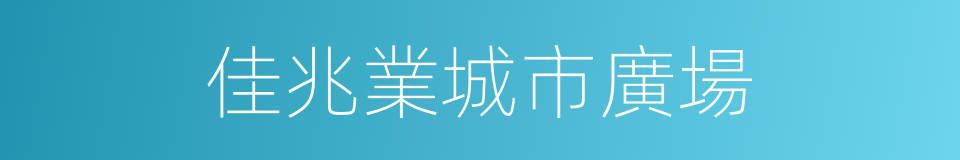 佳兆業城市廣場